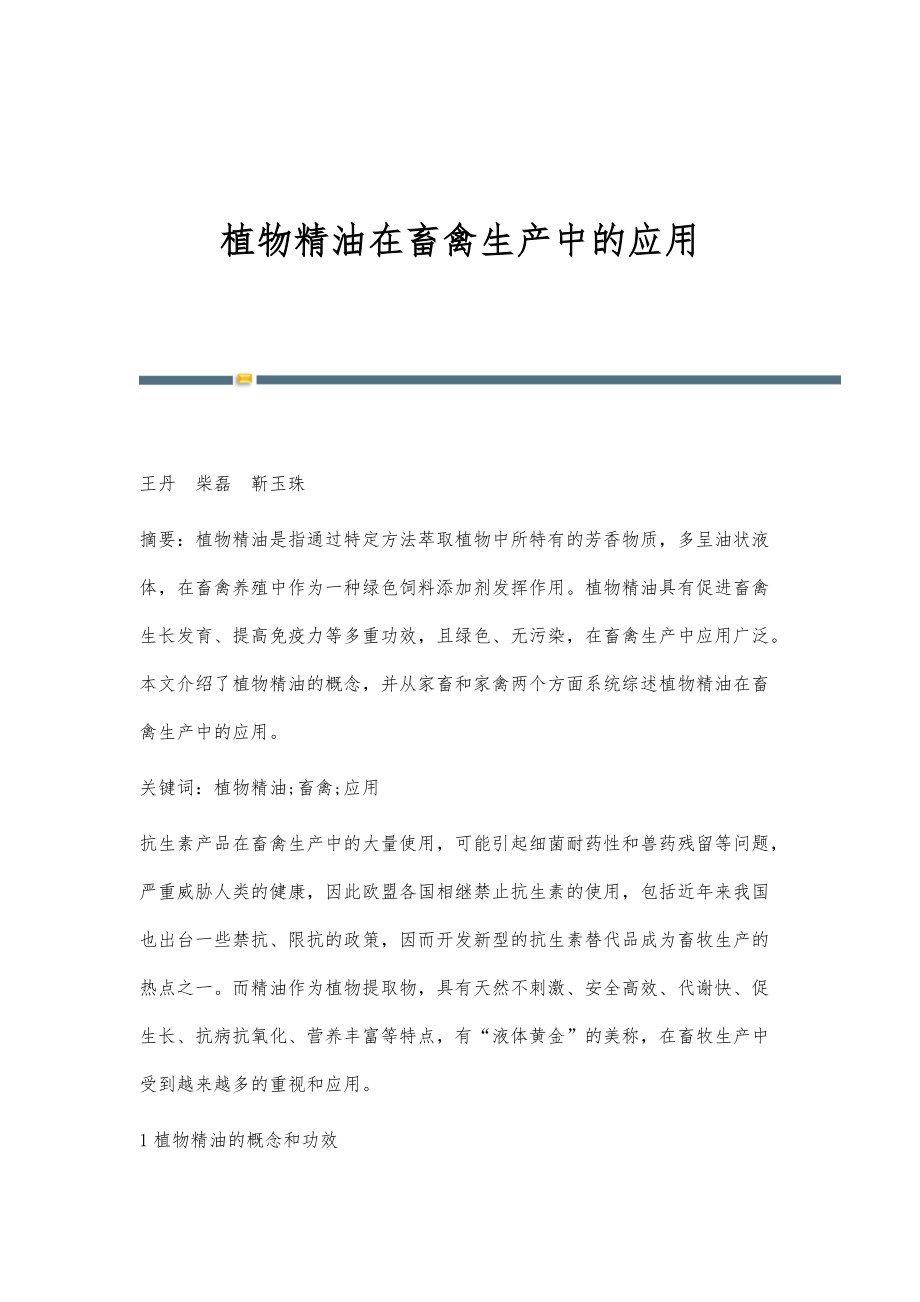 植物精油在畜禽生产中的应用

王丹　柴磊　靳玉珠

摘要：植物精油是指通过特定方法萃取植物中所特有的芳香物质，多呈油状液体，在畜禽养殖中作为一种绿色饲料添加剂发挥作用。植物精油具有促进畜禽生长发育、提高免疫力等多重功效，且绿色、无污染，在畜禽生产中应用广泛。本文介绍了植物精油的概念，并从家畜和家禽两个方面系统综述植物精油在畜禽生产中的应用。

关键词：植物精油;畜禽;应用

抗生素产品在畜禽生产中的大量使用，可能引起细菌耐药性和兽药残留等问题，严重威胁人类的健康，因此欧盟各国相继禁止抗生素的使用，包括近年来我国也出台一些禁抗、限抗的政策，因而开发新型的抗生素替代品成为畜牧生产的热点之一。而精油作为植物提取物，具有天然不刺激、安全高效、代谢快、促生长、抗病抗氧化、营养丰富等特点，有“液体黄金”的美称，在畜牧生产中受到越来越多的重视和应用。

1 植物精油的概念和功效